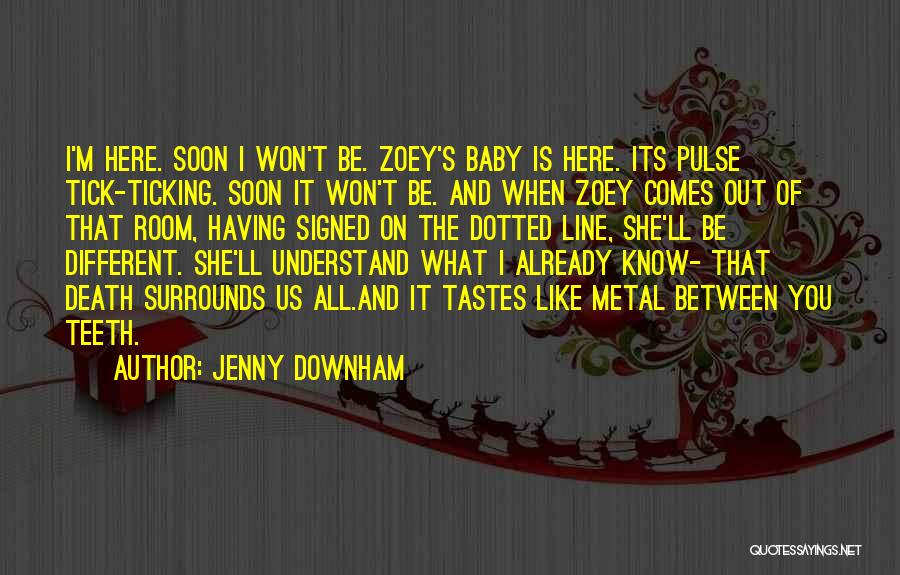 I'M HERE. SOON I WON'T BE. ZOEY'S BABY IS HERE. ITS PULSE TICK-TICKING. SOON IT WON'T BE. AND WHEN ZOEY COMES OUT OF THAT ROOM, HAVING SIGNED ON THE DOTTED LINE, SHE'LL BE DIFFERENT. SHE'LL UNDERSTAND WHAT I ALREADY KNOW- THAT DEATH SURROUNDS US ALL.AND IT TASTES LIKE METAL BETWEEN YOU TEETH.

AUTHOR: JENNY DOWNHAM

QUOTESSAYINGS.NET